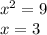 $x^2 = 9$
$x = 3$